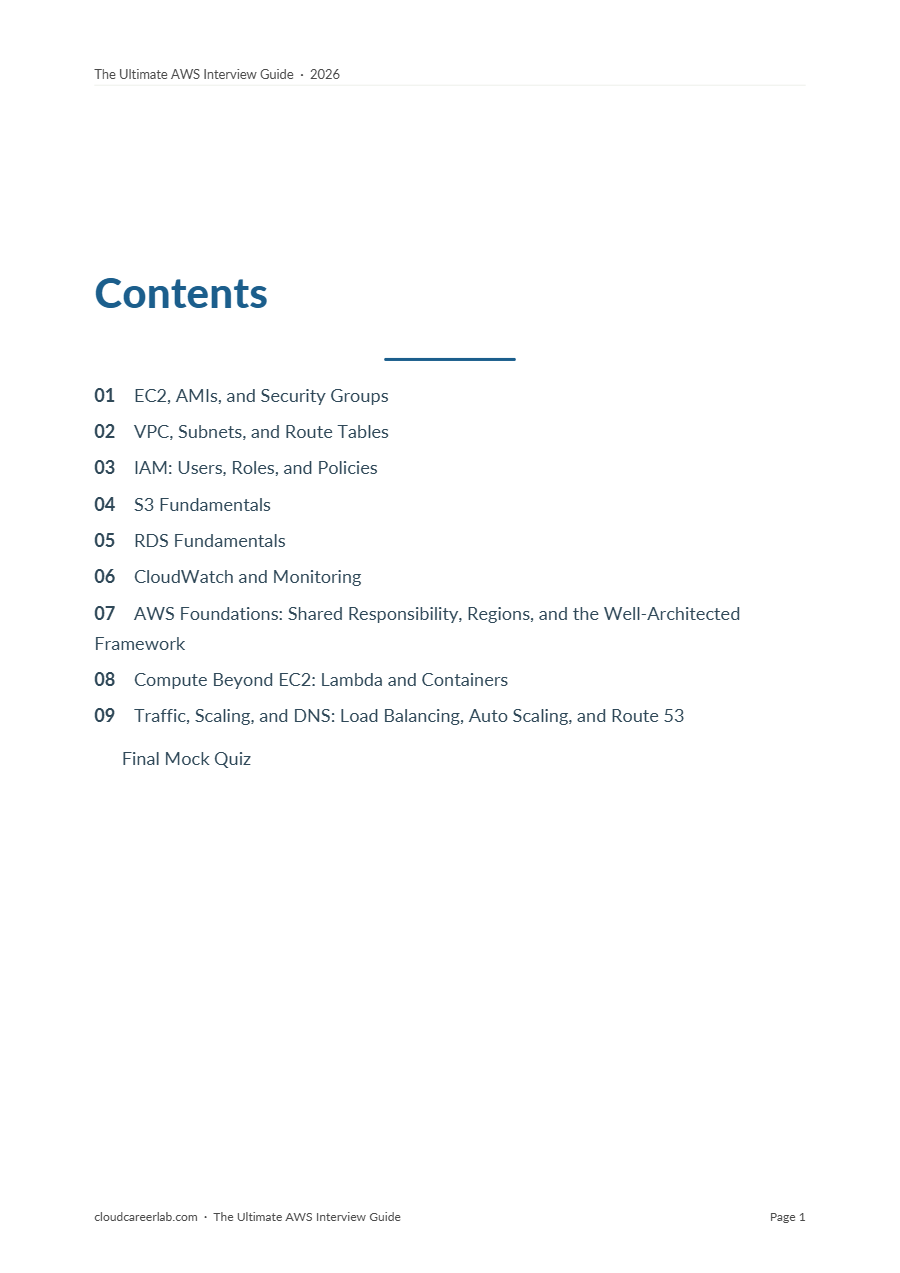 The Ultimate AWS Interview Guide · 2026

Contents

01 EC2, AMIs, and Security Groups

02 VPC, Subnets, and Route Tables

03 IAM: Users, Roles, and Policies

04 S3 Fundamentals

05 RDS Fundamentals

06 CloudWatch and Monitoring

07 AWS Foundations: Shared Responsibility, Regions, and the Well-Architected Framework

08 Compute Beyond EC2: Lambda and Containers

09 Traffic, Scaling, and DNS: Load Balancing, Auto Scaling, and Route 53

Final Mock Quiz

cloudcareerlab.com · The Ultimate AWS Interview Guide

Page 1